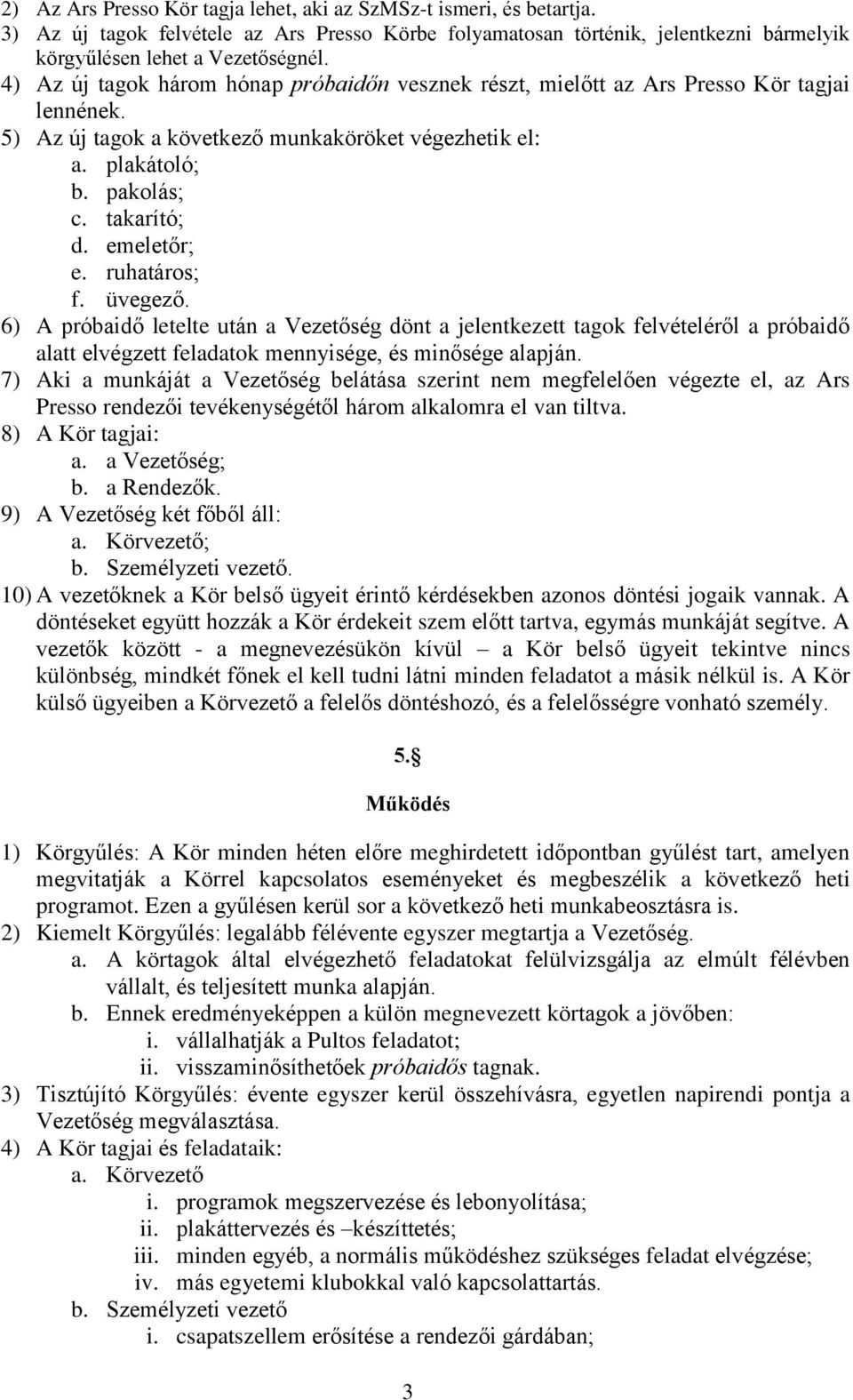 2) Az Ars Presso Kör tagja lehet, aki az SzMSz-t ismeri, és betartja.
3) Az új tagok felvétele az Ars Presso Körbe folyamatosan történik, jelentkezni bármelyik körgyűlésen lehet a Vezetőségnél.
4) Az új tagok három hónap próbaidőn vesznek részt, mielőtt az Ars Presso Kör tagjai lennének.
5) Az új tagok a következő munkaköröket végezhetik el:
a. plakátoló;
b. pakolás;
c. takarító;
d. emeletőr;
e. ruhatáros;
f. üvegező.
6) A próbaidő letelte után a Vezetőség dönt a jelentkezett tagok felvételéről a próbaidő alatt elvégzett feladatok mennyisége, és minősége alapján.
7) Aki a munkáját a Vezetőség belátása szerint nem megfelelően végezte el, az Ars Presso rendezői tevékenységétől három alkalomra el van tiltva.
8) A Kör tagjai:
a. a Vezetőség;
b. a Rendezők.
9) A Vezetőség két főből áll:
a. Körvezető;
b. Személyzeti vezető.
10) A vezetőknek a Kör belső ügyeit érintő kérdésekben azonos döntési jogaik vannak. A döntéseket együtt hozzák a Kör érdekeit szem előtt tartva, egymás munkáját segítve. A vezetők között - a megnevezésükön kívül – a Kör belső ügyeit tekintve nincs különbség, mindkét főnek el kell tudni látni minden feladatot a másik nélkül is. A Kör külső ügyeiben a Körvezető a felelős döntéshozó, és a felelősségre vonható személy.

5.§
Működés

1) Körgyűlés: A Kör minden héten előre meghirdetett időpontban gyűlést tart, amelyen megvitatják a Körrel kapcsolatos eseményeket és megbeszélik a következő heti programot. Ezen a gyűlésen kerül sor a következő heti munkabeosztásra is.
2) Kiemelt Körgyűlés: legalább félévente egyszer megtartja a Vezetőség.
a. A körtagok által elvégezhető feladatokat felülvizsgálja az elmúlt félévben vállalt, és teljesített munka alapján.
b. Ennek eredményeképpen a külön megnevezett körtagok a jövőben:
i. vállalhatják a Pultos feladatot;
ii. visszaminősíthetőek próbaidős tagnak.
3) Tisztújító Körgyűlés: évente egyszer kerül összehívásra, egyetlen napirendi pontja a Vezetőség megválasztása.
4) A Kör tagjai és feladataik:
a. Körvezető
i. programok megszervezése és lebonyolítása;
ii. plakáttervezés és –készíttetés;
iii. minden egyéb, a normális működéshez szükséges feladat elvégzése;
iv. más egyetemi klubokkal való kapcsolattartás.
b. Személyzeti vezető
i. csapatszellem erősítése a rendezői gárdában;

3